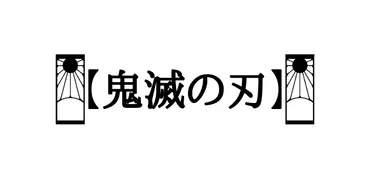 【鬼滅の刃】